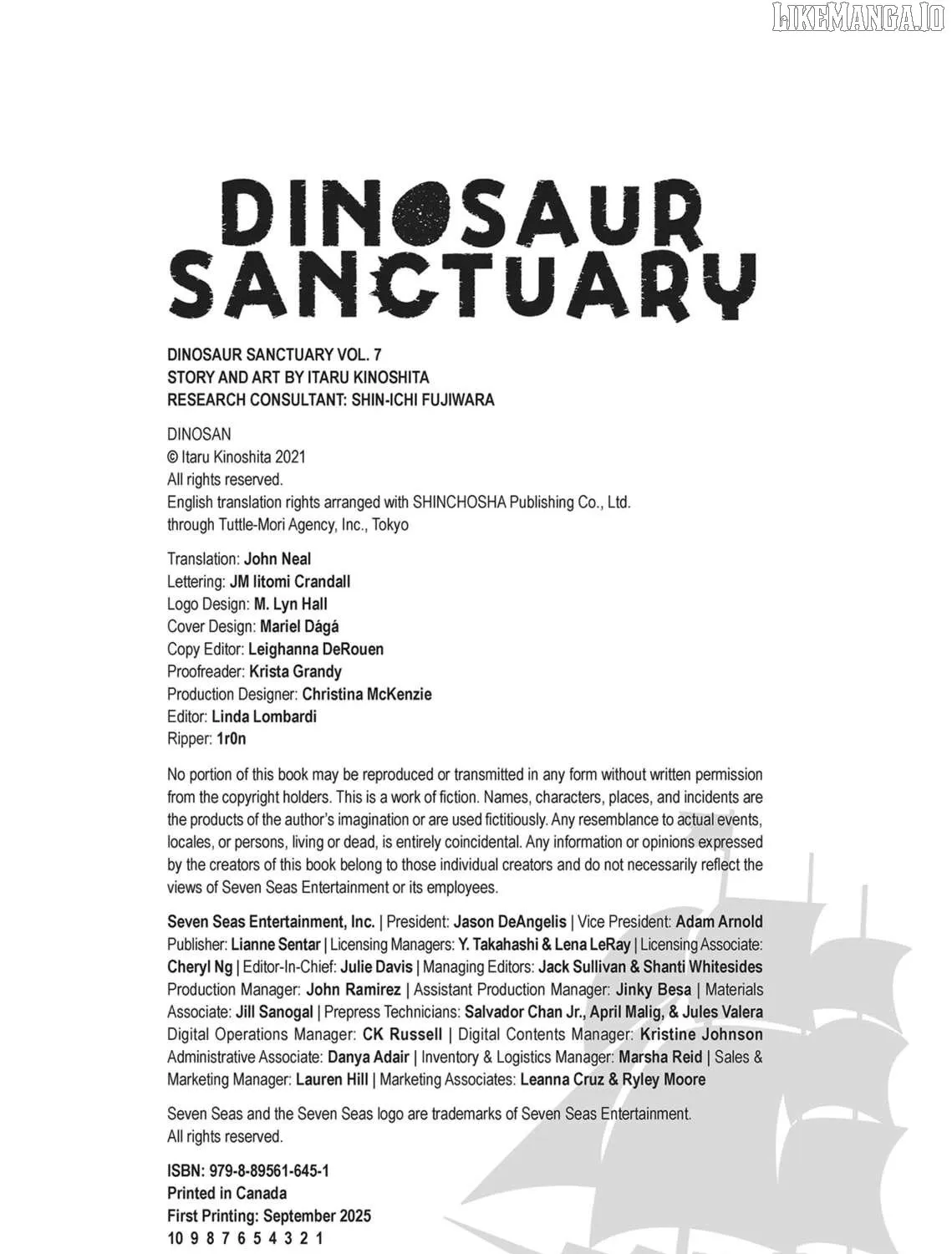 LIKEMANGA.IO

DINOSAUR SANCTUARY

DINOSAUR SANCTUARY VOL. 7
STORY AND ART BY ITARU KINOSHITA
RESEARCH CONSULTANT: SHIN-ICHI FUJIWARA

DINOSAN
© Itaru Kinoshita 2021
All rights reserved.
English translation rights arranged with SHINCHOSHA Publishing Co., Ltd. through Tuttle-Mori Agency, Inc., Tokyo

Translation: John Neal
Lettering: JM Iitomi Crandall
Logo Design: M. Lyn Hall
Cover Design: Mariel Dágá
Copy Editor: Leighanna DeRouen
Proofreader: Krista Grandy
Production Designer: Christina McKenzie
Editor: Linda Lombardi
Ripper: 1r0n

No portion of this book may be reproduced or transmitted in any form without written permission from the copyright holders. This is a work of fiction. Names, characters, places, and incidents are the products of the author's imagination or are used fictitiously. Any resemblance to actual events, locales, or persons, living or dead, is entirely coincidental. Any information or opinions expressed by the creators of this book belong to those individual creators and do not necessarily reflect the views of Seven Seas Entertainment or its employees.

Seven Seas Entertainment, Inc. | President: Jason DeAngelis | Vice President: Adam Arnold Publisher: Lianne Sentar | Licensing Managers: Y. Takahashi & Lena LeRay | Licensing Associate: Cheryl Ng | Editor-In-Chief: Julie Davis | Managing Editors: Jack Sullivan & Shanti Whitesides Production Manager: John Ramirez | Assistant Production Manager: Jinky Besa | Materials Associate: Jill Sanogal | Prepress Technicians: Salvador Chan Jr., April Malig, & Jules Valera Digital Operations Manager: CK Russell | Digital Contents Manager: Kristine Johnson Administrative Associate: Danya Adair | Inventory & Logistics Manager: Marsha Reid | Sales & Marketing Manager: Lauren Hill | Marketing Associates: Leanna Cruz & Ryley Moore

Seven Seas and the Seven Seas logo are trademarks of Seven Seas Entertainment. All rights reserved.

ISBN: 979-8-89561-645-1
Printed in Canada
First Printing: September 2025
10 9 8 7 6 5 4 3 2 1